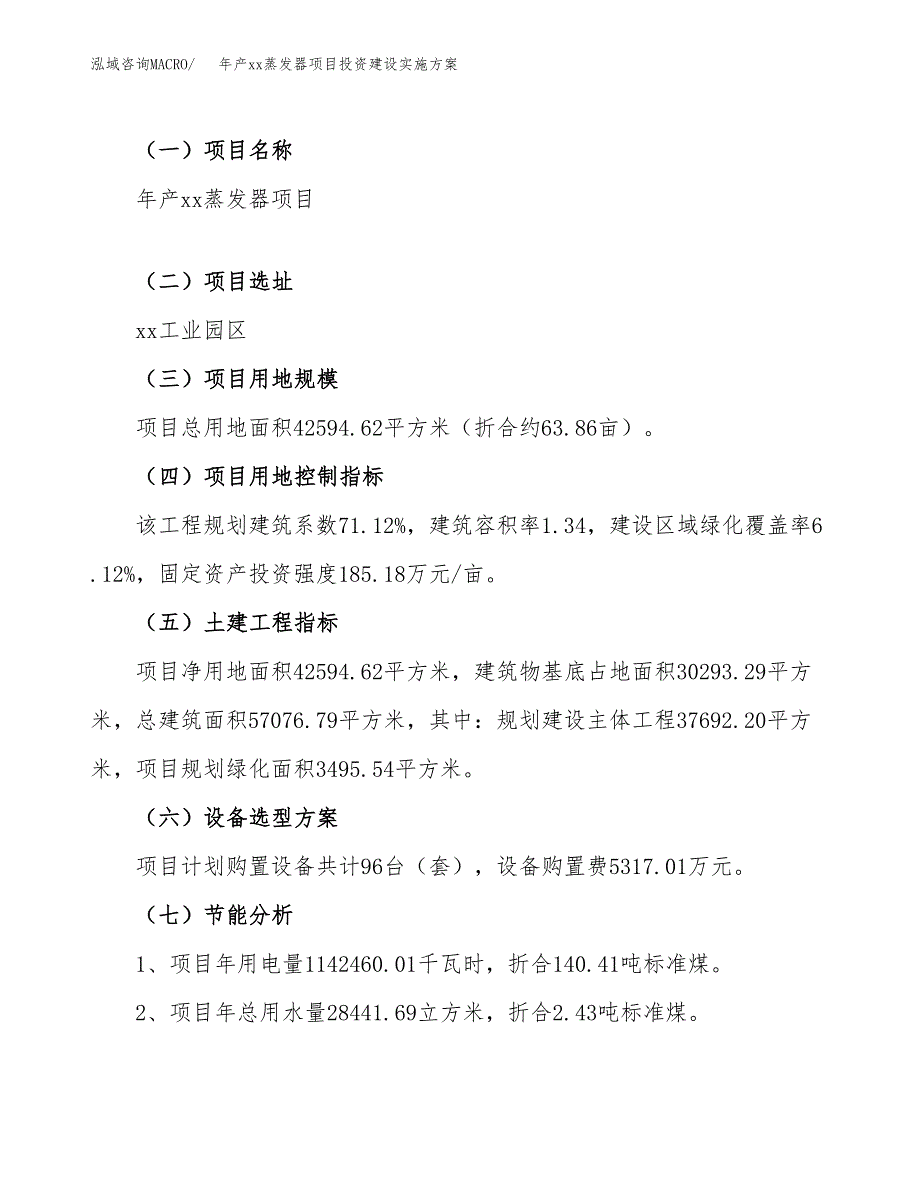 泓域咨询MACRO/　年产xx蒸发器项目投资建设实施方案

（一）项目名称

年产xx蒸发器项目

（二）项目选址

xx工业园区

（三）项目用地规模

项目总用地面积42594.62平方米（折合约63.86亩）。

（四）项目用地控制指标

该工程规划建筑系数71.12%，建筑容积率1.34，建设区域绿化覆盖率6.12%，固定资产投资强度185.18万元/亩。

（五）土建工程指标

项目净用地面积42594.62平方米，建筑物基底占地面积30293.29平方米，总建筑面积57076.79平方米，其中：规划建设主体工程37692.20平方米，项目规划绿化面积3495.54平方米。

（六）设备选型方案

项目计划购置设备共计96台（套），设备购置费5317.01万元。

（七）节能分析

1、项目年用电量1142460.01千瓦时，折合140.41吨标准煤。

2、项目年总用水量28441.69立方米，折合2.43吨标准煤。